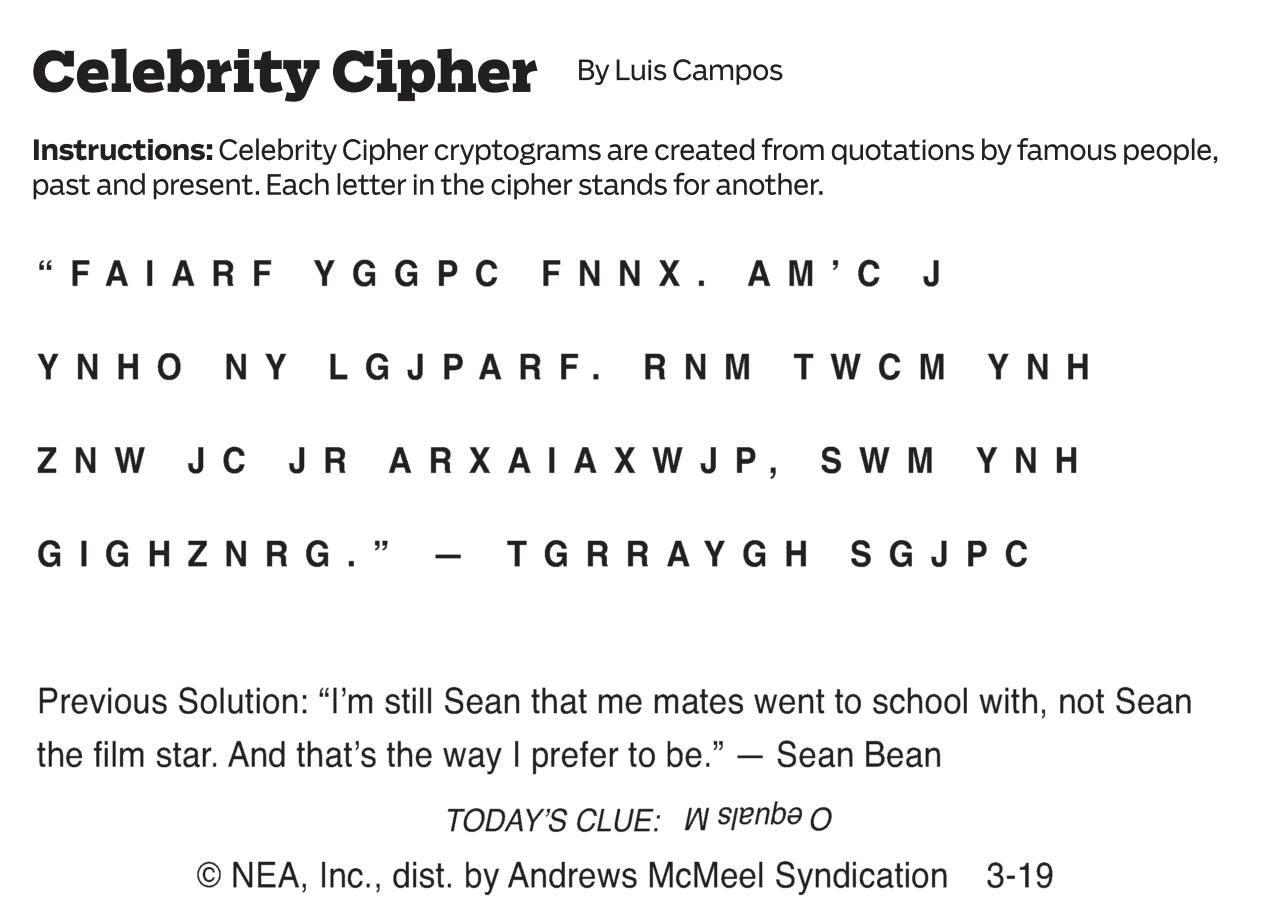 Celebrity Cipher By Luis Campos

Instructions: Celebrity Cipher cryptograms are created from quotations by famous people, past and present. Each letter in the cipher stands for another.

"FAIARF YGGPC FNNX. AM'C J YNHO NY LGJPARF. RNM TWCM YNH ZNW JC JR ARXAIAXWJP, SWM YNH GIGHZNRG." — TGRRAYGH SGJPC

Previous Solution: "I'm still Sean that me mates went to school with, not Sean the film star. And that's the way I prefer to be." — Sean Bean

TODAY'S CLUE: O equals M

© NEA, Inc., dist. by Andrews McMeel Syndication 3-19